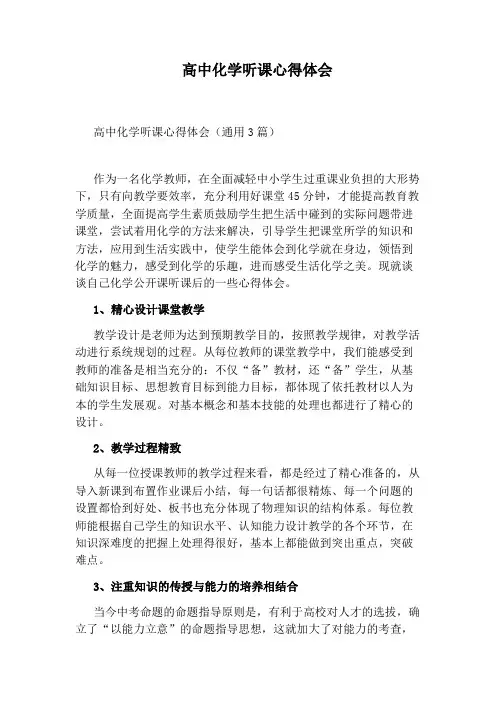 高中化学听课心得体会

高中化学听课心得体会（通用3篇）

作为一名化学教师，在全面减轻中小学生过重课业负担的大形势下，只有向教学要效率，充分利用好课堂45分钟，才能提高教育教学质量，全面提高学生素质鼓励学生把生活中碰到的实际问题带进课堂，尝试着用化学的方法来解决，引导学生把课堂所学的知识和方法，应用到生活实践中，使学生能体会到化学就在身边，领悟到化学的魅力，感受到化学的乐趣，进而感受生活化学之美。现就谈谈自己化学公开课听课后的一些心得体会。

1、精心设计课堂教学

教学设计是老师为达到预期教学目的，按照教学规律，对教学活动进行系统规划的过程。从每位教师的课堂教学中，我们能感受到教师的准备是相当充分的：不仅“备”教材，还“备”学生，从基础知识目标、思想教育目标到能力目标，都体现了依托教材以人为本的学生发展观。对基本概念和基本技能的处理也都进行了精心的设计。

2、教学过程精致

从每一位授课教师的教学过程来看，都是经过了精心准备的，从导入新课到布置作业课后小结，每一句话都很精炼、每一个问题的设置都恰到好处、板书也充分体现了物理知识的结构体系。每位教师能根据自己学生的知识水平、认知能力设计教学的各个环节，在知识深难度的把握上处理得很好，基本上都能做到突出重点，突破难点。

3、注重知识的传授与能力的培养相结合

当今中考命题的命题指导原则是，有利于高校对人才的选拔，确立了“以能力立意”的命题指导思想，这就加大了对能力的考查，